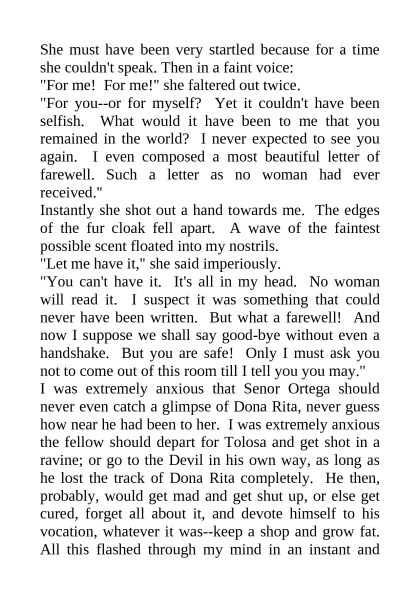 She must have been very startled because for a time she couldn't speak. Then in a faint voice:
"For me! For me!" she faltered out twice.
"For you--or for myself? Yet it couldn't have been selfish. What would it have been to me that you remained in the world? I never expected to see you again. I even composed a most beautiful letter of farewell. Such a letter as no woman had ever received."
Instantly she shot out a hand towards me. The edges of the fur cloak fell apart. A wave of the faintest possible scent floated into my nostrils.
"Let me have it," she said imperiously.
"You can't have it. It's all in my head. No woman will read it. I suspect it was something that could never have been written. But what a farewell! And now I suppose we shall say good-bye without even a handshake. But you are safe! Only I must ask you not to come out of this room till I tell you you may."
I was extremely anxious that Senor Ortega should never even catch a glimpse of Dona Rita, never guess how near he had been to her. I was extremely anxious the fellow should depart for Tolosa and get shot in a ravine; or go to the Devil in his own way, as long as he lost the track of Dona Rita completely. He then, probably, would get mad and get shut up, or else get cured, forget all about it, and devote himself to his vocation, whatever it was--keep a shop and grow fat. All this flashed through my mind in an instant and